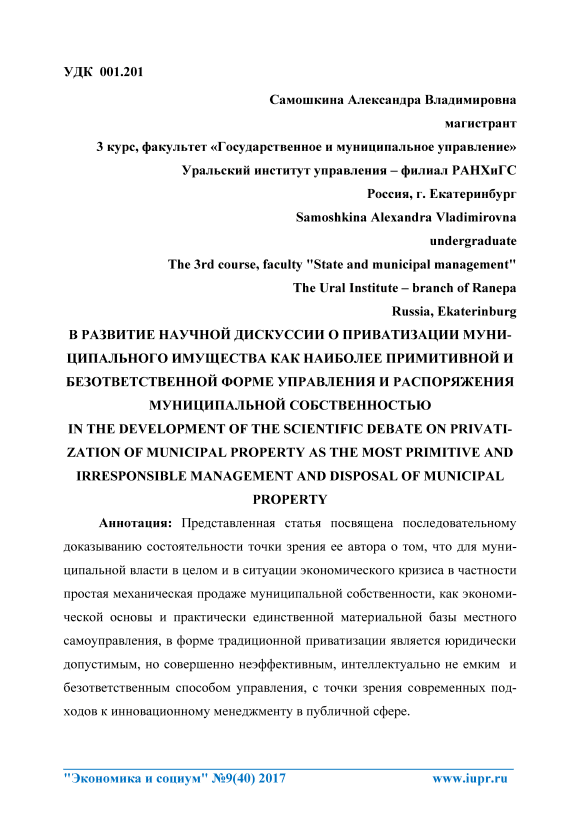 УДК 001.201

Самошкина Александра Владимировна

магистрант

3 курс, факультет «Государственное и муниципальное управление»

Уральский институт управления – филиал РАНХиГС

Россия, г. Екатеринбург

Samoshkina Alexandra Vladimirovna

undergraduate

The 3rd course, faculty "State and municipal management"

The Ural Institute – branch of Ranepa

Russia, Ekaterinburg

В РАЗВИТИЕ НАУЧНОЙ ДИСКУССИИ О ПРИВАТИЗАЦИИ МУНИЦИПАЛЬНОГО ИМУЩЕСТВА КАК НАИБОЛЕЕ ПРИМИТИВНОЙ И БЕЗОТВЕТСТВЕННОЙ ФОРМЕ УПРАВЛЕНИЯ И РАСПОРЯЖЕНИЯ МУНИЦИПАЛЬНОЙ СОБСТВЕННОСТЬЮ

IN THE DEVELOPMENT OF THE SCIENTIFIC DEBATE ON PRIVATIZATION OF MUNICIPAL PROPERTY AS THE MOST PRIMITIVE AND IRRESPONSIBLE MANAGEMENT AND DISPOSAL OF MUNICIPAL PROPERTY

Аннотация: Представленная статья посвящена последовательному доказыванию состоятельности точки зрения ее автора о том, что для муниципальной власти в целом и в ситуации экономического кризиса в частности простая механическая продаже муниципальной собственности, как экономической основы и практически единственной материальной базы местного самоуправления, в форме традиционной приватизации является юридически допустимым, но совершенно неэффективным, интеллектуально не емким и безответственным способом управления, с точки зрения современных подходов к инновационному менеджменту в публичной сфере.

"Экономика и социум" №9(40) 2017 www.iupr.ru